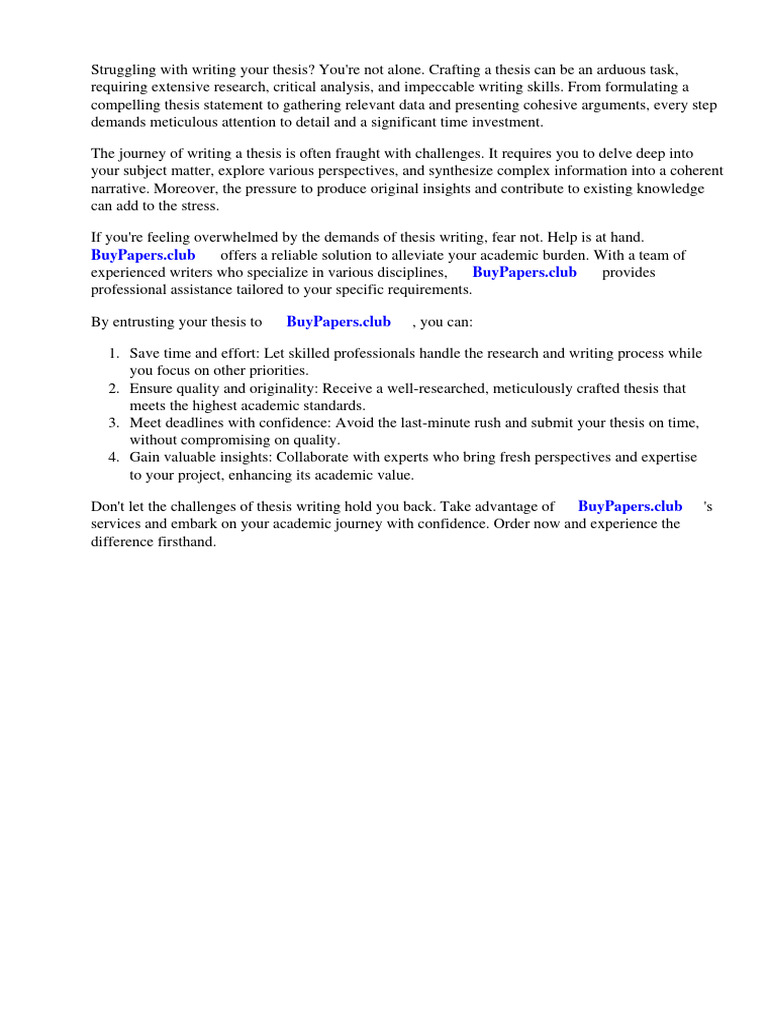 Struggling with writing your thesis? You're not alone. Crafting a thesis can be an arduous task, requiring extensive research, critical analysis, and impeccable writing skills. From formulating a compelling thesis statement to gathering relevant data and presenting cohesive arguments, every step demands meticulous attention to detail and a significant time investment.

The journey of writing a thesis is often fraught with challenges. It requires you to delve deep into your subject matter, explore various perspectives, and synthesize complex information into a coherent narrative. Moreover, the pressure to produce original insights and contribute to existing knowledge can add to the stress.

If you're feeling overwhelmed by the demands of thesis writing, fear not. Help is at hand. BuyPapers.club offers a reliable solution to alleviate your academic burden. With a team of experienced writers who specialize in various disciplines, BuyPapers.club provides professional assistance tailored to your specific requirements.

By entrusting your thesis to BuyPapers.club , you can:

1. Save time and effort: Let skilled professionals handle the research and writing process while you focus on other priorities.
2. Ensure quality and originality: Receive a well-researched, meticulously crafted thesis that meets the highest academic standards.
3. Meet deadlines with confidence: Avoid the last-minute rush and submit your thesis on time, without compromising on quality.
4. Gain valuable insights: Collaborate with experts who bring fresh perspectives and expertise to your project, enhancing its academic value.

Don't let the challenges of thesis writing hold you back. Take advantage of BuyPapers.club 's services and embark on your academic journey with confidence. Order now and experience the difference firsthand.